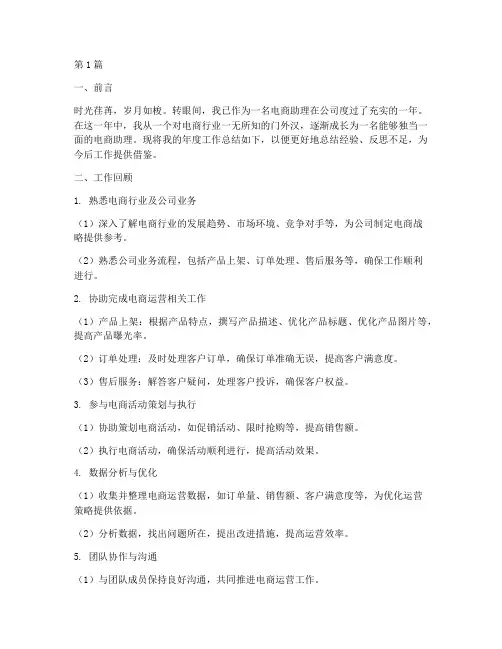 第1篇

一、前言

时光荏苒，岁月如梭。转眼间，我已作为一名电商助理在公司度过了充实的一年。在这一年中，我从一个对电商行业一无所知的门外汉，逐渐成长为一名能够独当一面的电商助理。现将我的年度工作总结如下，以便更好地总结经验、反思不足，为今后工作提供借鉴。

二、工作回顾

1. 熟悉电商行业及公司业务

（1）深入了解电商行业的发展趋势、市场环境、竞争对手等，为公司制定电商战略提供参考。

（2）熟悉公司业务流程，包括产品上架、订单处理、售后服务等，确保工作顺利进行。

2. 协助完成电商运营相关工作

（1）产品上架：根据产品特点，撰写产品描述、优化产品标题、优化产品图片等，提高产品曝光率。

（2）订单处理：及时处理客户订单，确保订单准确无误，提高客户满意度。

（3）售后服务：解答客户疑问，处理客户投诉，确保客户权益。

3. 参与电商活动策划与执行

（1）协助策划电商活动，如促销活动、限时抢购等，提高销售额。

（2）执行电商活动，确保活动顺利进行，提高活动效果。

4. 数据分析与优化

（1）收集并整理电商运营数据，如订单量、销售额、客户满意度等，为优化运营策略提供依据。

（2）分析数据，找出问题所在，提出改进措施，提高运营效率。

5. 团队协作与沟通

（1）与团队成员保持良好沟通，共同推进电商运营工作。